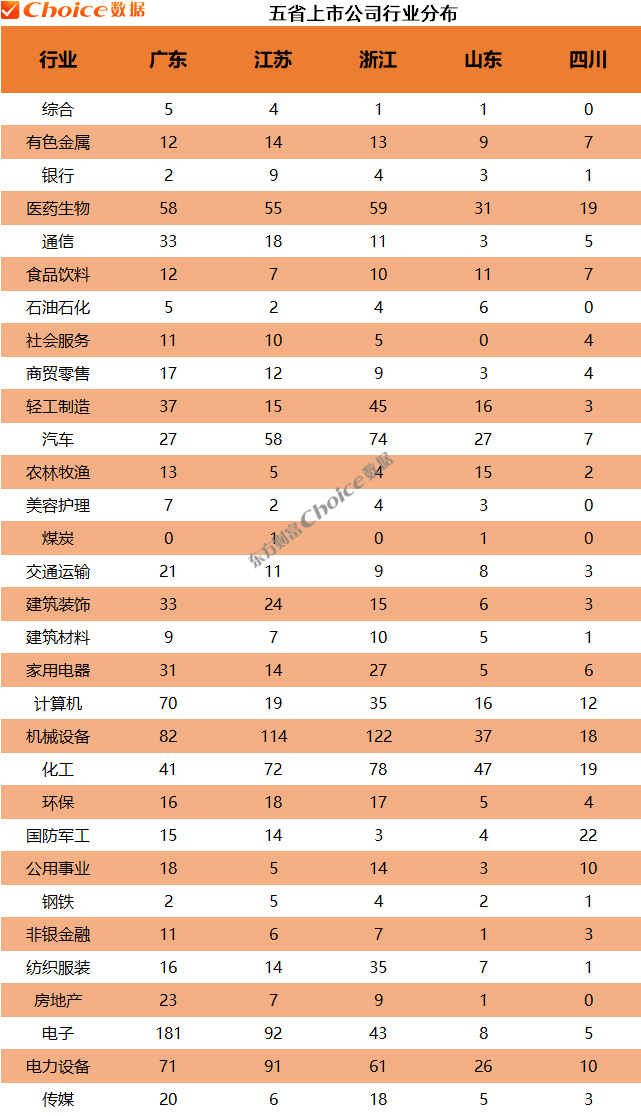 Choice数据

五省上市公司行业分布

| 行业 | 广东 | 江苏 | 浙江 | 山东 | 四川 |
|---|---|---|---|---|---|
| 综合 | 5 | 4 | 1 | 1 | 0 |
| 有色金属 | 12 | 14 | 13 | 9 | 7 |
| 银行 | 2 | 9 | 4 | 3 | 1 |
| 医药生物 | 58 | 55 | 59 | 31 | 19 |
| 通信 | 33 | 18 | 11 | 3 | 5 |
| 食品饮料 | 12 | 7 | 10 | 11 | 7 |
| 石油石化 | 5 | 2 | 4 | 6 | 0 |
| 社会服务 | 11 | 10 | 5 | 0 | 4 |
| 商贸零售 | 17 | 12 | 9 | 3 | 4 |
| 轻工制造 | 37 | 15 | 45 | 16 | 3 |
| 汽车 | 27 | 58 | 74 | 27 | 7 |
| 农林牧渔 | 13 | 5 | 4 | 15 | 2 |
| 美容护理 | 7 | 2 | 4 | 3 | 0 |
| 煤炭 | 0 | 1 | 0 | 1 | 0 |
| 交通运输 | 21 | 11 | 9 | 8 | 3 |
| 建筑装饰 | 33 | 24 | 15 | 6 | 3 |
| 建筑材料 | 9 | 7 | 10 | 5 | 1 |
| 家用电器 | 31 | 14 | 27 | 5 | 6 |
| 计算机 | 70 | 19 | 35 | 16 | 12 |
| 机械设备 | 82 | 114 | 122 | 37 | 18 |
| 化工 | 41 | 72 | 78 | 47 | 19 |
| 环保 | 16 | 18 | 17 | 5 | 4 |
| 国防军工 | 15 | 14 | 3 | 4 | 22 |
| 公用事业 | 18 | 5 | 14 | 3 | 10 |
| 钢铁 | 2 | 5 | 4 | 2 | 1 |
| 非银金融 | 11 | 6 | 7 | 1 | 3 |
| 纺织服装 | 16 | 14 | 35 | 7 | 1 |
| 房地产 | 23 | 7 | 9 | 1 | 0 |
| 电子 | 181 | 92 | 43 | 8 | 5 |
| 电力设备 | 71 | 91 | 61 | 26 | 10 |
| 传媒 | 20 | 6 | 18 | 5 | 3 |

东方财富Choice数据